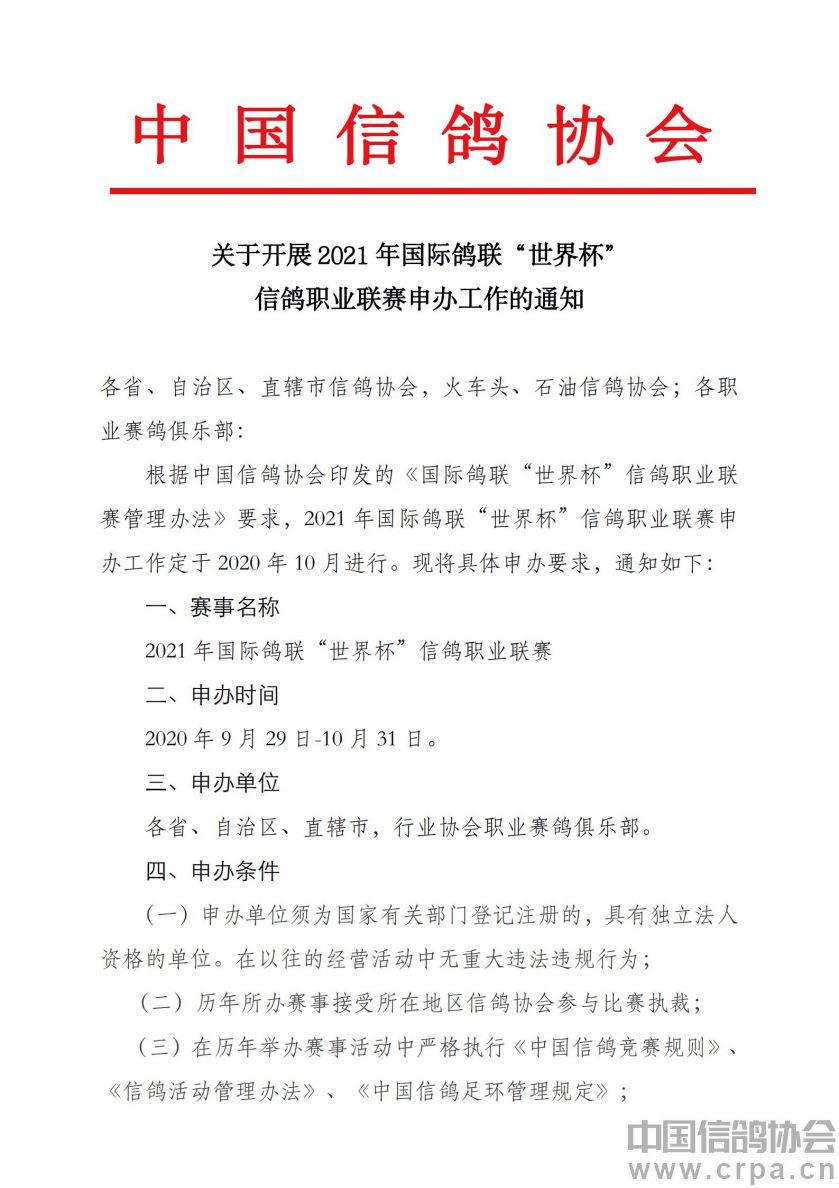 中国信鸽协会

关于开展 2021 年国际鸽联“世界杯”
信鸽职业联赛申办工作的通知

各省、自治区、直辖市信鸽协会，火车头、石油信鸽协会；各职业赛鸽俱乐部：

根据中国信鸽协会印发的《国际鸽联“世界杯”信鸽职业联赛管理办法》要求，2021 年国际鸽联“世界杯”信鸽职业联赛申办工作定于 2020 年 10 月进行。现将具体申办要求，通知如下：

一、赛事名称

2021 年国际鸽联“世界杯”信鸽职业联赛

二、申办时间

2020 年 9 月 29 日-10 月 31 日。

三、申办单位

各省、自治区、直辖市，行业协会职业赛鸽俱乐部。

四、申办条件

（一）申办单位须为国家有关部门登记注册的，具有独立法人资格的单位。在以往的经营活动中无重大违法违规行为；

（二）历年所办赛事接受所在地区信鸽协会参与比赛执裁；

（三）在历年举办赛事活动中严格执行《中国信鸽竞赛规则》、《信鸽活动管理办法》、《中国信鸽足环管理规定》；

中国信鸽协会
www.crpa.cn